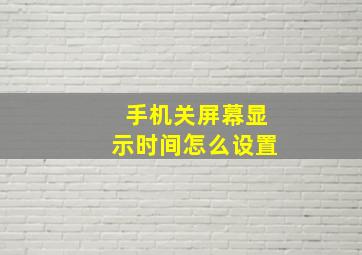 手机关屏幕显示时间怎么设置